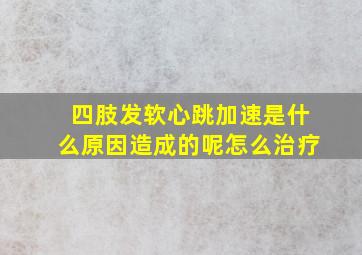 四肢发软心跳加速是什么原因造成的呢怎么治疗